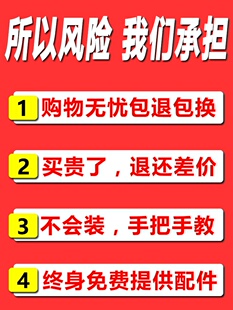 所以风险 我们承担

1 购物无忧包退包换

2 买贵了，退还差价

3 不会装，手把手教

4 终身免费提供配件